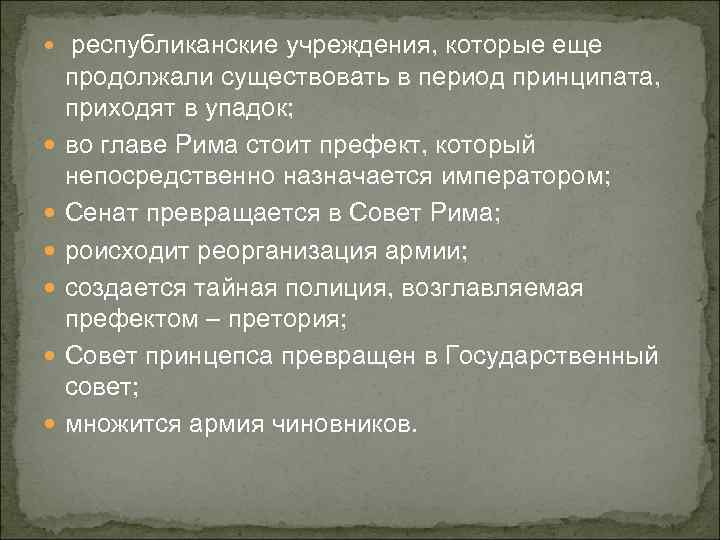 республиканские учреждения, которые еще продолжали существовать в период принципата, приходят в упадок;
во главе Рима стоит префект, который непосредственно назначается императором;
Сенат превращается в Совет Рима;
роисходит реорганизация армии;
создается тайная полиция, возглавляемая префектом – претория;
Совет принцепса превращен в Государственный совет;
множится армия чиновников.